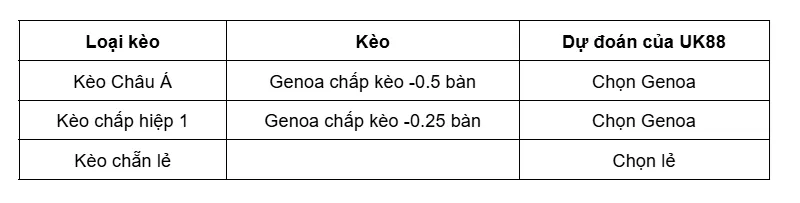 | Loại kèo | Kèo | Dự đoán của UK88 |
|---|---|---|
| Kèo Châu Á | Genoa chấp kèo -0.5 bàn | Chọn Genoa |
| Kèo chấp hiệp 1 | Genoa chấp kèo -0.25 bàn | Chọn Genoa |
| Kèo chẵn lẻ | | Chọn lẻ |